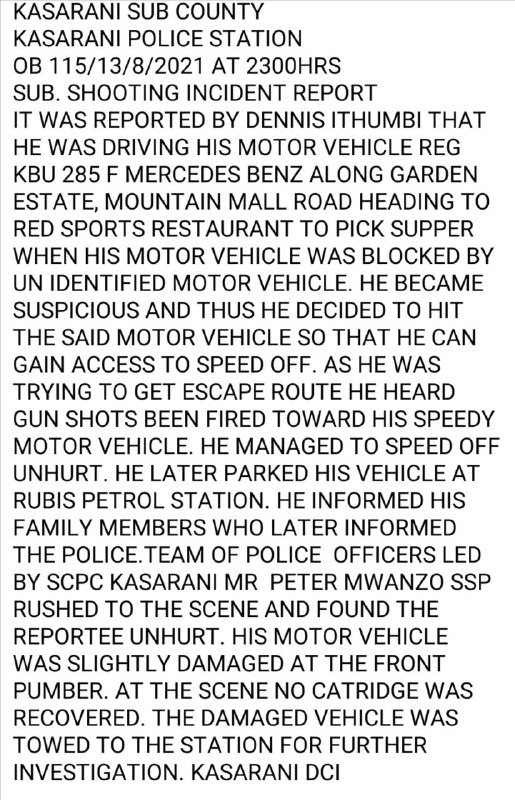 KASARANI SUB COUNTY
KASARANI POLICE STATION
OB 115/13/8/2021 AT 2300HRS
SUB. SHOOTING INCIDENT REPORT
IT WAS REPORTED BY DENNIS ITHUMBI THAT HE WAS DRIVING HIS MOTOR VEHICLE REG KBU 285 F MERCEDES BENZ ALONG GARDEN ESTATE, MOUNTAIN MALL ROAD HEADING TO RED SPORTS RESTAURANT TO PICK SUPPER WHEN HIS MOTOR VEHICLE WAS BLOCKED BY UN IDENTIFIED MOTOR VEHICLE. HE BECAME SUSPICIOUS AND THUS HE DECIDED TO HIT THE SAID MOTOR VEHICLE SO THAT HE CAN GAIN ACCESS TO SPEED OFF. AS HE WAS TRYING TO GET ESCAPE ROUTE HE HEARD GUN SHOTS BEEN FIRED TOWARD HIS SPEEDY MOTOR VEHICLE. HE MANAGED TO SPEED OFF UNHURT. HE LATER PARKED HIS VEHICLE AT RUBIS PETROL STATION. HE INFORMED HIS FAMILY MEMBERS WHO LATER INFORMED THE POLICE.TEAM OF POLICE OFFICERS LED BY SCPC KASARANI MR PETER MWANZO SSP RUSHED TO THE SCENE AND FOUND THE REPORTEE UNHURT. HIS MOTOR VEHICLE WAS SLIGHTLY DAMAGED AT THE FRONT PUMBER. AT THE SCENE NO CATRIDGE WAS RECOVERED. THE DAMAGED VEHICLE WAS TOWED TO THE STATION FOR FURTHER INVESTIGATION. KASARANI DCI